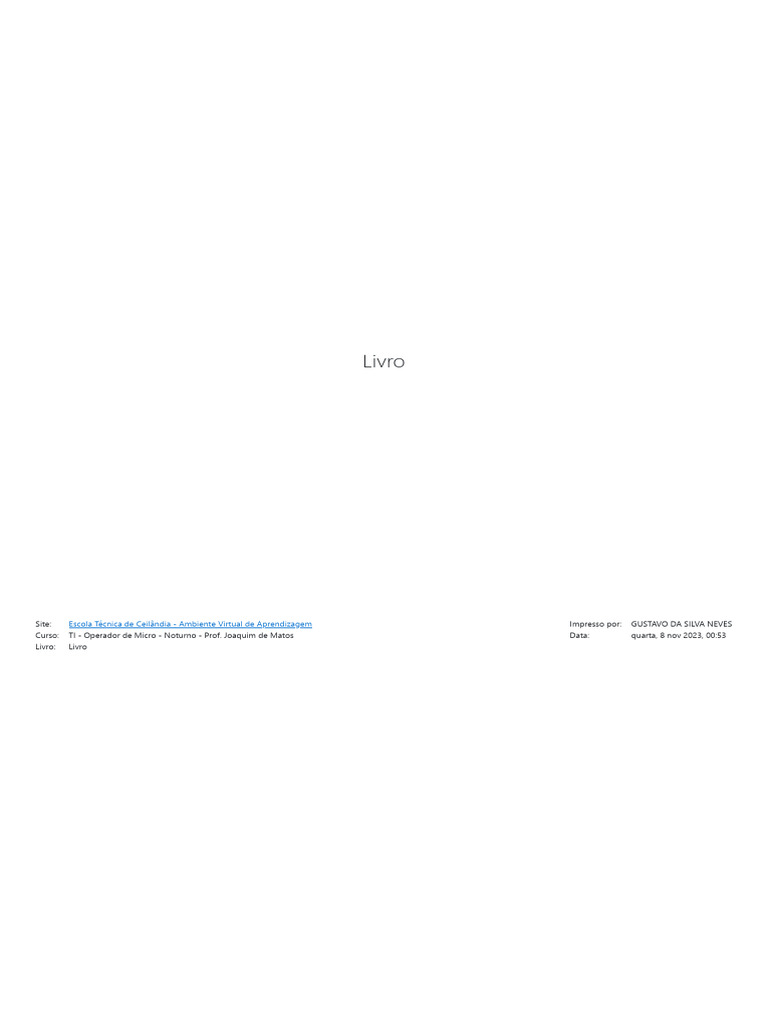 Livro

Site: Escola Técnica de Ceilândia - Ambiente Virtual de Aprendizagem
Curso: TI - Operador de Micro - Noturno - Prof. Joaquim de Matos
Livro: Livro

Impresso por: GUSTAVO DA SILVA NEVES
Data: quarta, 8 nov 2023, 00:53